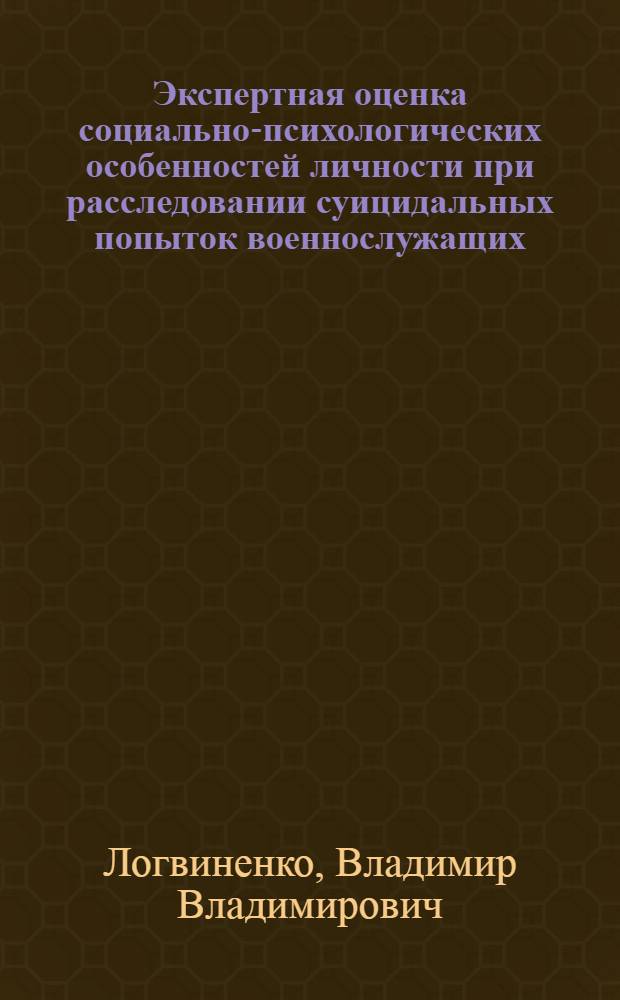 Экспертная оценка социально-психологических особенностей личности при расследовании суицидальных попыток военнослужащих

Логвиненко, Владимир Владимирович